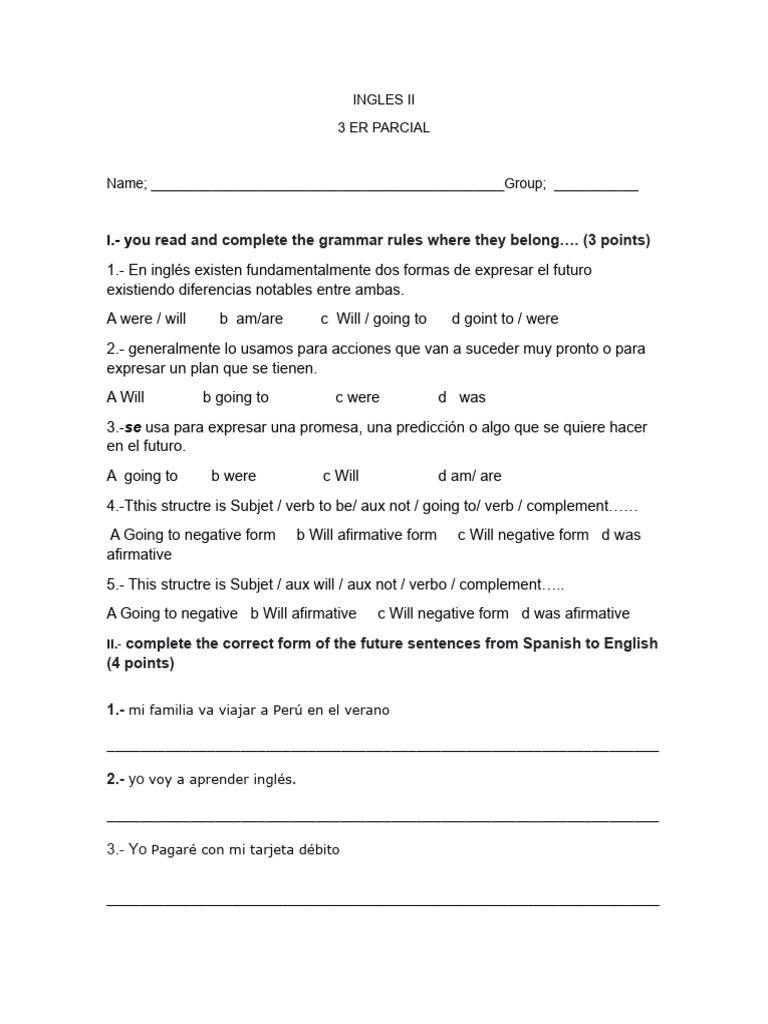 INGLES II

3 ER PARCIAL

Name; ____Group; ____

I.- you read and complete the grammar rules where they belong…. (3 points)

1.- En inglés existen fundamentalmente dos formas de expresar el futuro existiendo diferencias notables entre ambas.

A were / will b am/are c Will / going to d goint to / were

2.- generalmente lo usamos para acciones que van a suceder muy pronto o para expresar un plan que se tienen.

A Will b going to c were d was

3.-se usa para expresar una promesa, una predicción o algo que se quiere hacer en el futuro.

A going to b were c Will d am/ are

4.-Tthis structre is Subjet / verb to be/ aux not / going to/ verb / complement……

A Going to negative form b Will afirmative form c Will negative form d was afirmative

5.- This structre is Subjet / aux will / aux not / verbo / complement…..

A Going to negative b Will afirmative c Will negative form d was afirmative

II.- complete the correct form of the future sentences from Spanish to English (4 points)

1.- mi familia va viajar a Perú en el verano

____

2.- yo voy a aprender inglés.

____

3.- Yo Pagaré con mi tarjeta débito

____